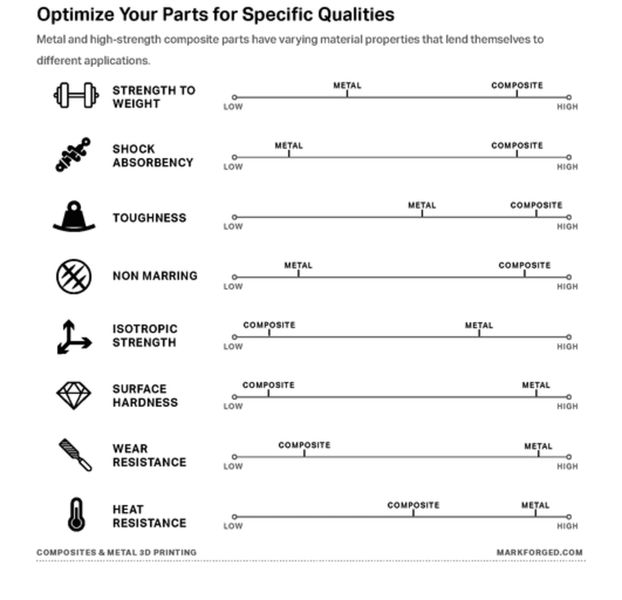 Optimize Your Parts for Specific Qualities

Metal and high-strength composite parts have varying material properties that lend themselves to different applications.

STRENGTH TO WEIGHT
METAL COMPOSITE
LOW HIGH

SHOCK ABSORBENCY
METAL COMPOSITE
LOW HIGH

TOUGHNESS
METAL COMPOSITE
LOW HIGH

NON MARRING
METAL COMPOSITE
LOW HIGH

ISOTROPIC STRENGTH
COMPOSITE METAL
LOW HIGH

SURFACE HARDNESS
COMPOSITE METAL
LOW HIGH

WEAR RESISTANCE
COMPOSITE METAL
LOW HIGH

HEAT RESISTANCE
COMPOSITE METAL
LOW HIGH

COMPOSITES & METAL 3D PRINTING
MARKFORGED.COM